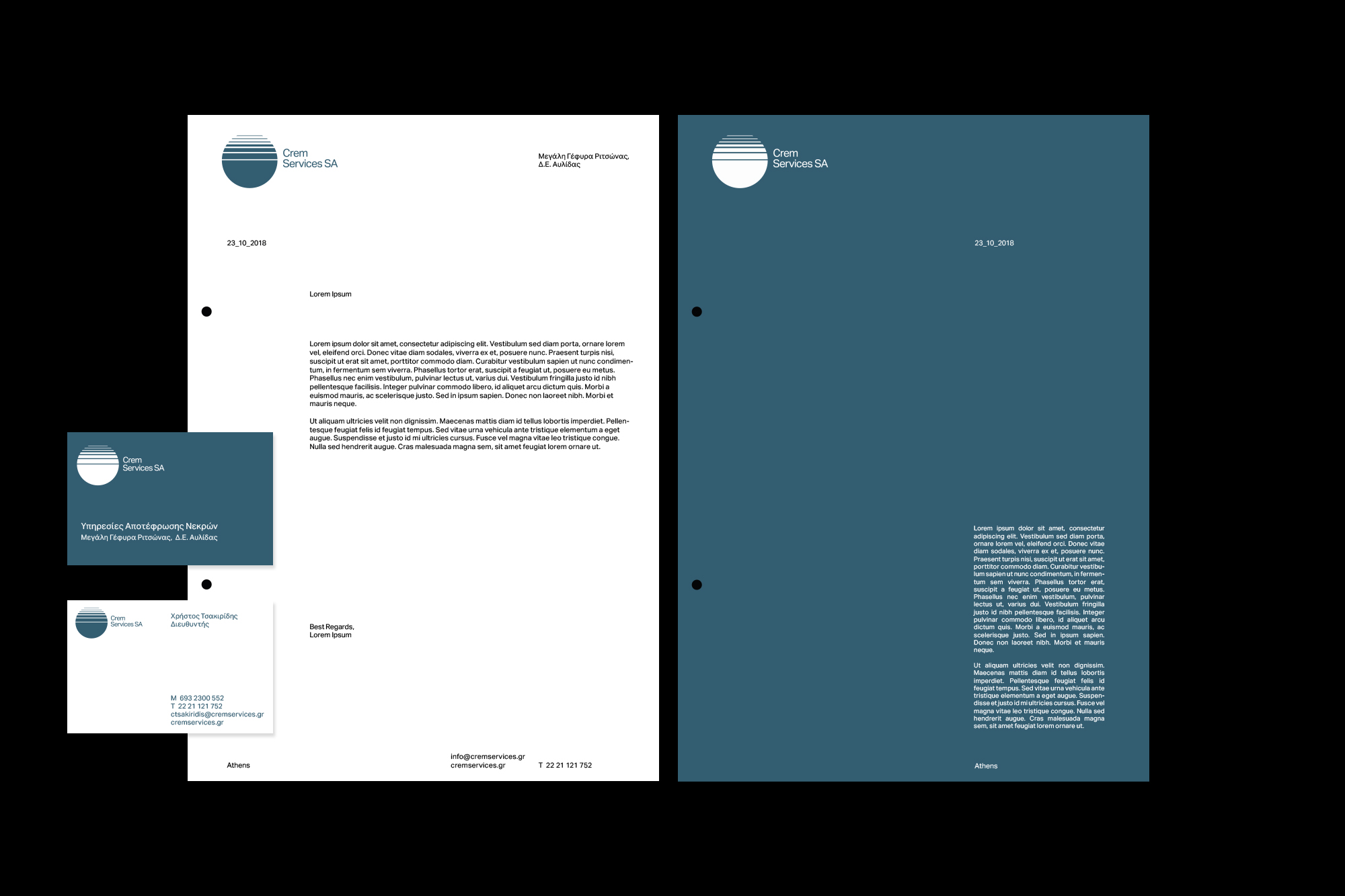 Crem
Services SA

Μεγάλη Γέφυρα Ριτσώνας,
Δ.Ε. Αυλίδας

23_10_2018

Lorem Ipsum

Lorem ipsum dolor sit amet, consectetur adipiscing elit. Vestibulum sed diam porta, ornare lorem vel, eleifend orci. Donec vitae diam sodales, viverra ex et, posuere nunc. Praesent turpis nisi, suscipit ut erat sit amet, porttitor commodo diam. Curabitur vestibulum sapien ut nunc condimentum, in fermentum sem viverra. Phasellus tortor erat, suscipit a feugiat ut, posuere eu metus. Phasellus nec enim vestibulum, pulvinar lectus ut, varius dui. Vestibulum fringilla justo id nibh pellentesque facilisis. Integer pulvinar commodo libero, id aliquet arcu dictum quis. Morbi a euismod mauris, ac scelerisque justo. Sed in ipsum sapien. Donec non laoreet nibh. Morbi et mauris neque.

Ut aliquam ultricies velit non dignissim. Maecenas mattis diam id tellus lobortis imperdiet. Pellentesque feugiat felis id feugiat tempus. Sed vitae urna vehicula ante tristique elementum a eget augue. Suspendisse et justo id mi ultricies cursus. Fusce vel magna vitae leo tristique congue. Nulla sed hendrerit augue. Cras malesuada magna sem, sit amet feugiat lorem ornare ut.

Best Regards,
Lorem Ipsum

Athens

info@cremservices.gr
cremservices.gr

T 22 21 121 752

Crem
Services SA

Υπηρεσίες Αποτέφρωσης Νεκρών
Μεγάλη Γέφυρα Ριτσώνας, Δ.Ε. Αυλίδας

Crem
Services SA

Χρήστος Τσακιρίδης
Διευθυντής

M 693 2300 552
T 22 21 121 752
ctsakiridis@cremservices.gr
cremservices.gr

Crem
Services SA

23_10_2018

Lorem ipsum dolor sit amet, consectetur adipiscing elit. Vestibulum sed diam porta, ornare lorem vel, eleifend orci. Donec vitae diam sodales, viverra ex et, posuere nunc. Praesent turpis nisi, suscipit ut erat sit amet, porttitor commodo diam. Curabitur vestibulum sapien ut nunc condimentum, in fermentum sem viverra. Phasellus tortor erat, suscipit a feugiat ut, posuere eu metus. Phasellus nec enim vestibulum, pulvinar lectus ut, varius dui. Vestibulum fringilla justo id nibh pellentesque facilisis. Integer pulvinar commodo libero, id aliquet arcu dictum quis. Morbi a euismod mauris, ac scelerisque justo. Sed in ipsum sapien. Donec non laoreet nibh. Morbi et mauris neque.

Ut aliquam ultricies velit non dignissim. Maecenas mattis diam id tellus lobortis imperdiet. Pellentesque feugiat felis id feugiat tempus. Sed vitae urna vehicula ante tristique elementum a eget augue. Suspendisse et justo id mi ultricies cursus. Fusce vel magna vitae leo tristique congue. Nulla sed hendrerit augue. Cras malesuada magna sem, sit amet feugiat lorem ornare ut.

Athens